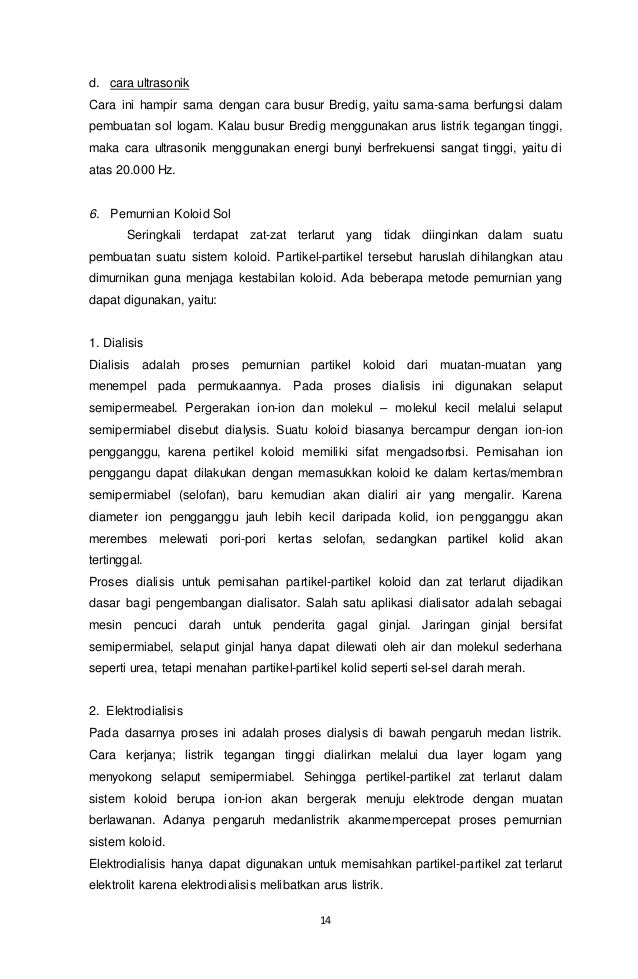 d. cara ultrasonik
Cara ini hampir sama dengan cara busur Bredig, yaitu sama-sama berfungsi dalam pembuatan sol logam. Kalau busur Bredig menggunakan arus listrik tegangan tinggi, maka cara ultrasonik menggunakan energi bunyi berfrekuensi sangat tinggi, yaitu di atas 20.000 Hz.

6. Pemurnian Koloid Sol
Seringkali terdapat zat-zat terlarut yang tidak diinginkan dalam suatu pembuatan suatu sistem koloid. Partikel-partikel tersebut haruslah dihilangkan atau dimurnikan guna menjaga kestabilan koloid. Ada beberapa metode pemurnian yang dapat digunakan, yaitu:

1. Dialisis
Dialisis adalah proses pemurnian partikel koloid dari muatan-muatan yang menempel pada permukaannya. Pada proses dialisis ini digunakan selaput semipermeabel. Pergerakan ion-ion dan molekul – molekul kecil melalui selaput semipermiabel disebut dialysis. Suatu koloid biasanya bercampur dengan ion-ion pengganggu, karena pertikel koloid memiliki sifat mengadsorbsi. Pemisahan ion penggangu dapat dilakukan dengan memasukkan koloid ke dalam kertas/membran semipermiabel (selofan), baru kemudian akan dialiri air yang mengalir. Karena diameter ion pengganggu jauh lebih kecil daripada kolid, ion pengganggu akan merembes melewati pori-pori kertas selofan, sedangkan partikel kolid akan tertinggal.
Proses dialisis untuk pemisahan partikel-partikel koloid dan zat terlarut dijadikan dasar bagi pengembangan dialisator. Salah satu aplikasi dialisator adalah sebagai mesin pencuci darah untuk penderita gagal ginjal. Jaringan ginjal bersifat semipermiabel, selaput ginjal hanya dapat dilewati oleh air dan molekul sederhana seperti urea, tetapi menahan partikel-partikel kolid seperti sel-sel darah merah.

2. Elektrodialisis
Pada dasarnya proses ini adalah proses dialysis di bawah pengaruh medan listrik. Cara kerjanya; listrik tegangan tinggi dialirkan melalui dua layer logam yang menyokong selaput semipermiabel. Sehingga pertikel-partikel zat terlarut dalam sistem koloid berupa ion-ion akan bergerak menuju elektrode dengan muatan berlawanan. Adanya pengaruh medanlistrik akanmempercepat proses pemurnian sistem koloid.
Elektrodialisis hanya dapat digunakan untuk memisahkan partikel-partikel zat terlarut elektrolit karena elektrodialisis melibatkan arus listrik.

14